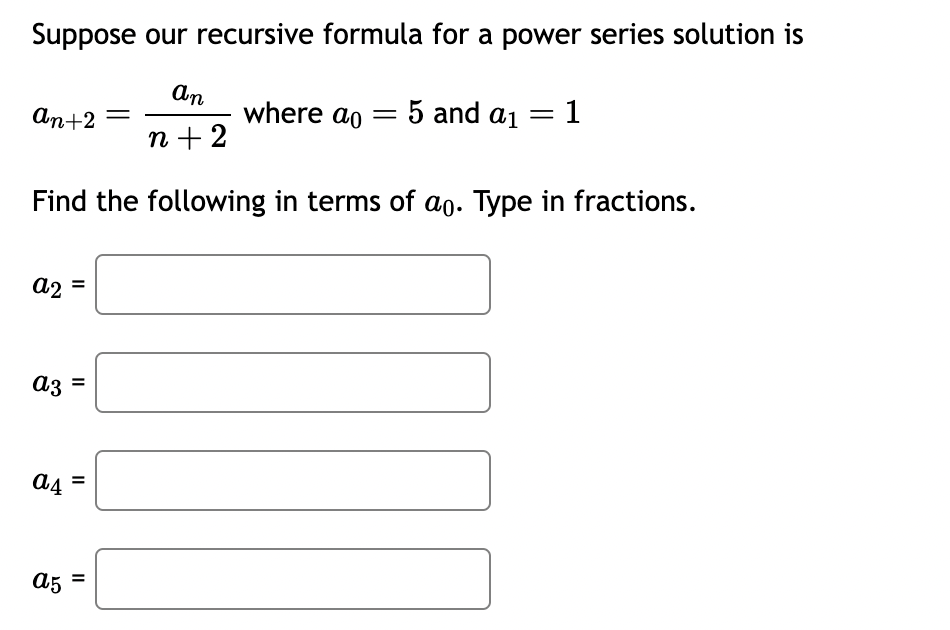 Suppose our recursive formula for a power series solution is

$a_{n+2} = \frac{a_n}{n+2}$ where $a_0 = 5$ and $a_1 = 1$

Find the following in terms of $a_0$. Type in fractions.

$a_2$ =

$a_3$ =

$a_4$ =

$a_5$ =